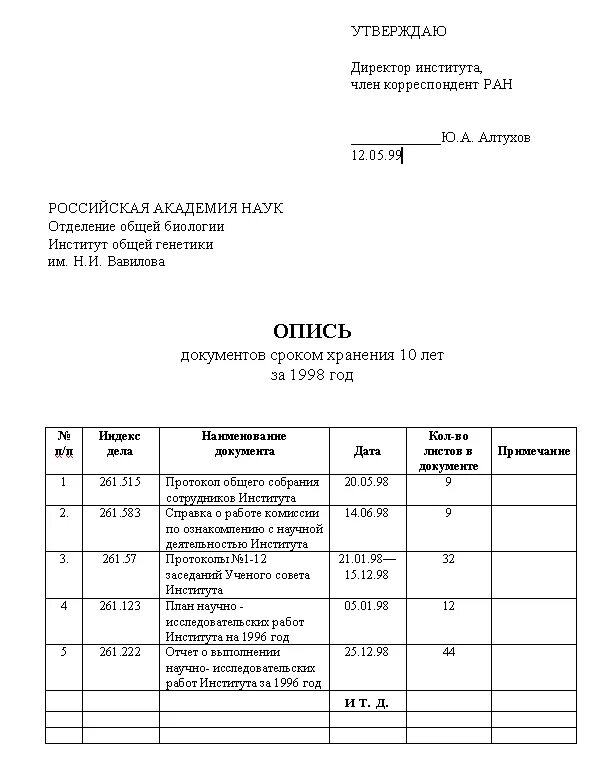 УТВЕРЖДАЮ

Директор института,
член корреспондент РАН

____________Ю.А. Алтухов
12.05.99

РОССИЙСКАЯ АКАДЕМИЯ НАУК
Отделение общей биологии
Институт общей генетики
им. Н.И. Вавилова

ОПИСЬ
документов сроком хранения 10 лет
за 1998 год

| № п/п | Индекс дела | Наименование документа | Дата | Кол-во листов в документе | Примечание |
|---|---|---|---|---|---|
| 1 | 261.515 | Протокол общего собрания сотрудников Института | 20.05.98 | 9 | |
| 2. | 261.583 | Справка о работе комиссии по ознакомлению с научной деятельностью Института | 14.06.98 | 9 | |
| 3. | 261.57 | Протоколы №1-12 заседаний Ученого совета Института | 21.01.98— 15.12.98 | 32 | |
| 4 | 261.123 | План научно - исследовательских работ Института на 1996 год | 05.01.98 | 12 | |
| 5 | 261.222 | Отчет о выполнении научно- исследовательских работ Института за 1996 год | 25.12.98 | 44 | |
| | | | И Т. Д. | | |
| | | | | | |
| | | | | | |